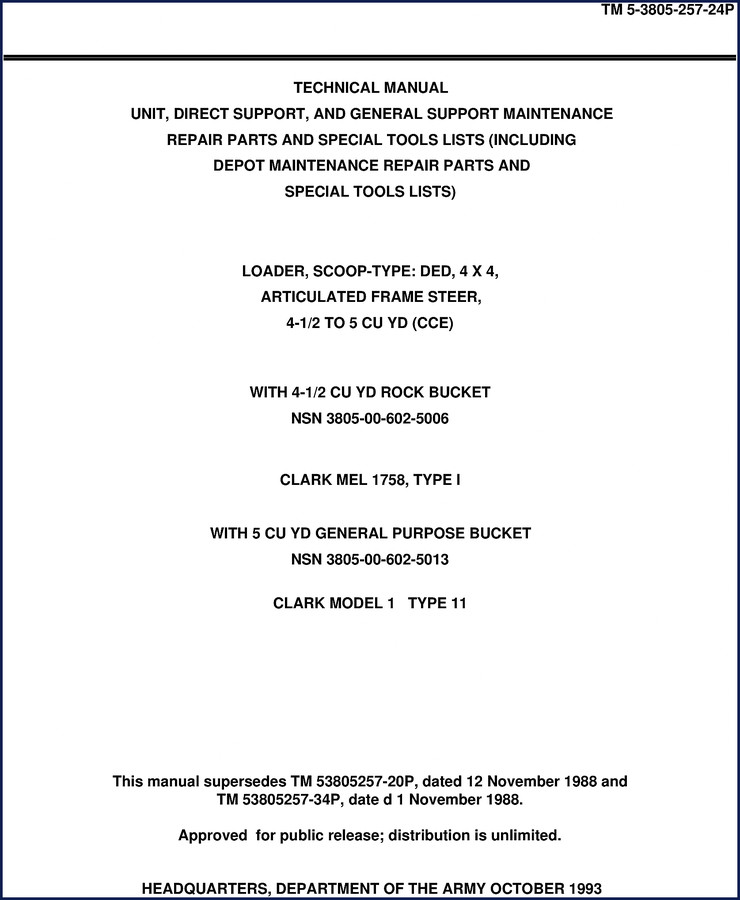 TM 5-3805-257-24P

TECHNICAL MANUAL
UNIT, DIRECT SUPPORT, AND GENERAL SUPPORT MAINTENANCE
REPAIR PARTS AND SPECIAL TOOLS LISTS (INCLUDING
DEPOT MAINTENANCE REPAIR PARTS AND
SPECIAL TOOLS LISTS)

LOADER, SCOOP-TYPE: DED, 4 X 4,
ARTICULATED FRAME STEER,
4-1/2 TO 5 CU YD (CCE)

WITH 4-1/2 CU YD ROCK BUCKET
NSN 3805-00-602-5006

CLARK MEL 1758, TYPE I

WITH 5 CU YD GENERAL PURPOSE BUCKET
NSN 3805-00-602-5013

CLARK MODEL 1 TYPE 11

This manual supersedes TM 53805257-20P, dated 12 November 1988 and TM 53805257-34P, date d 1 November 1988.

Approved for public release; distribution is unlimited.

HEADQUARTERS, DEPARTMENT OF THE ARMY OCTOBER 1993